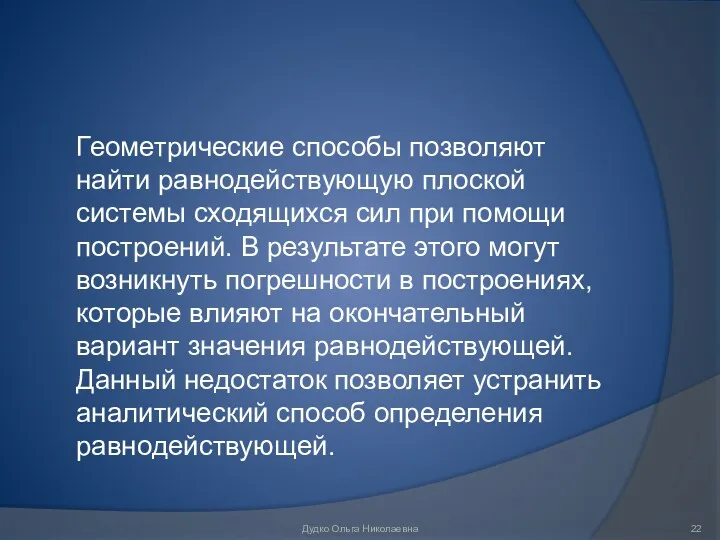 Геометрические способы позволяют найти равнодействующую плоской системы сходящихся сил при помощи построений. В результате этого могут возникнуть погрешности в построениях, которые влияют на окончательный вариант значения равнодействующей. Данный недостаток позволяет устранить аналитический способ определения равнодействующей.

Дудко Ольга Николаевна

22